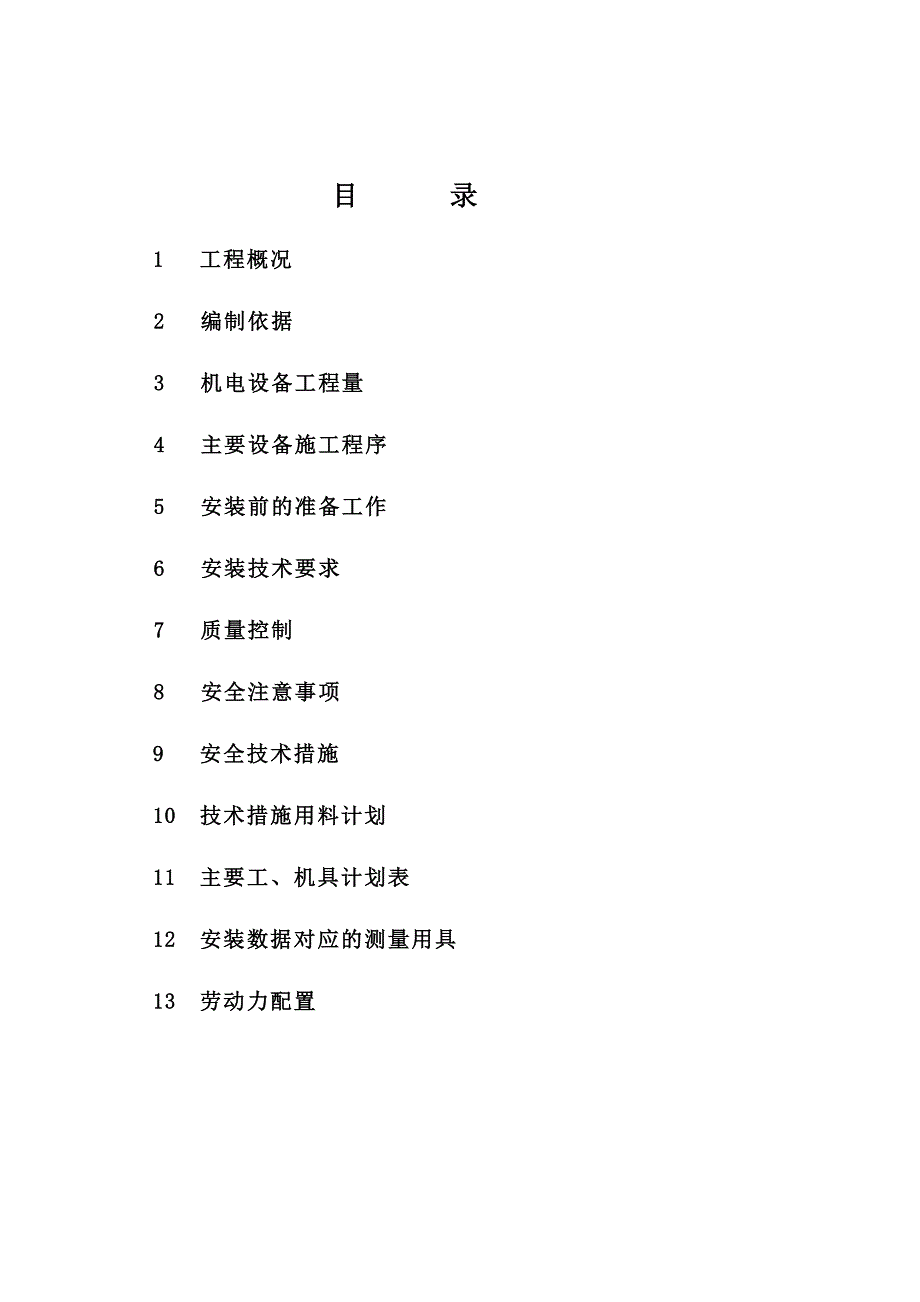 目 录

1 工程概况

2 编制依据

3 机电设备工程量

4 主要设备施工程序

5 安装前的准备工作

6 安装技术要求

7 质量控制

8 安全注意事项

9 安全技术措施

10 技术措施用料计划

11 主要工、机具计划表

12 安装数据对应的测量用具

13 劳动力配置